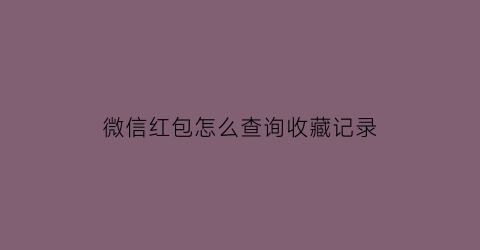 微信红包怎么查询收藏记录